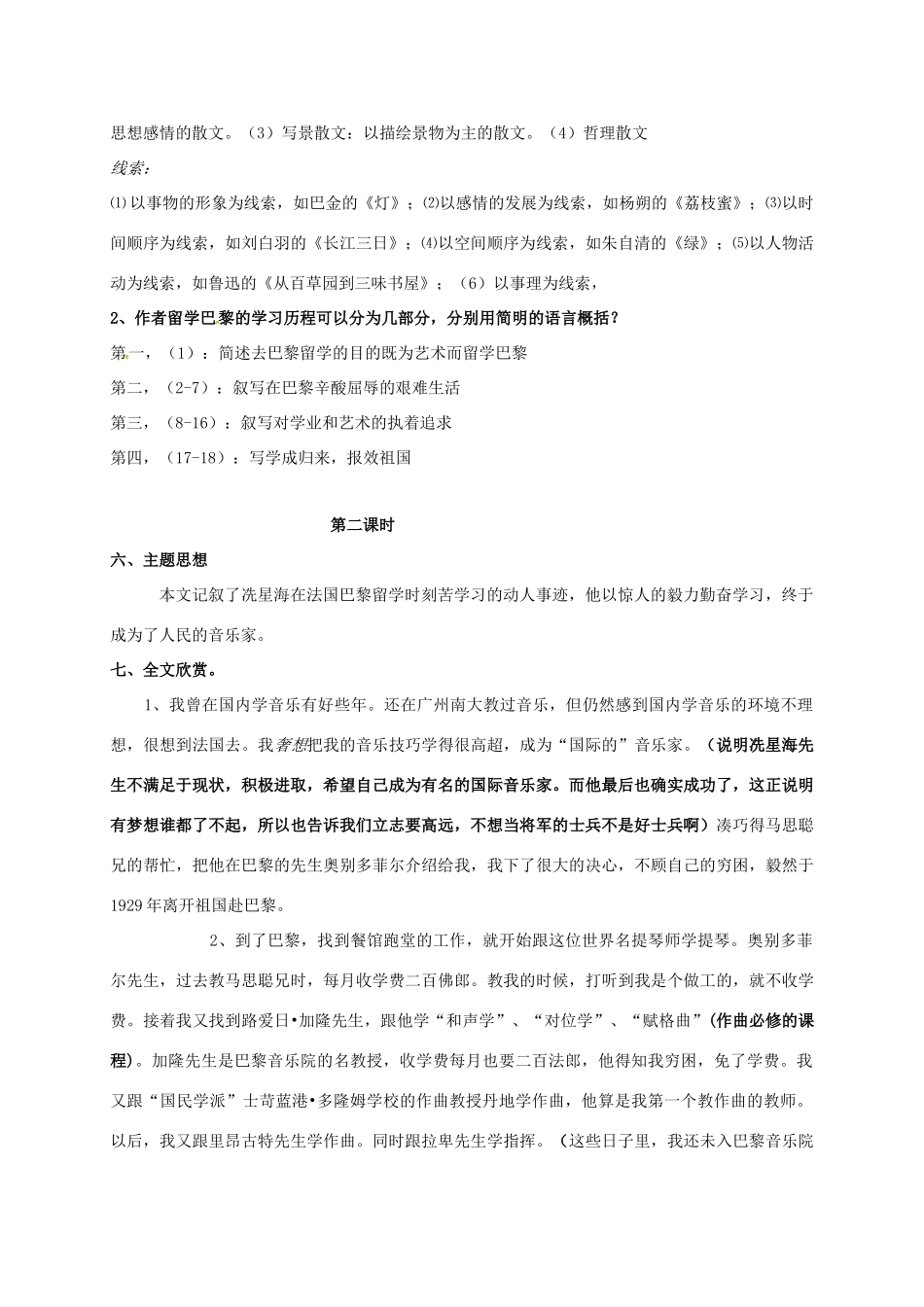 思想感情的散文。（3）写景散文：以描绘景物为主的散文。（4）哲理散文

线索：

⑴以事物的形象为线索，如巴金的《灯》；⑵以感情的发展为线索，如杨朔的《荔枝蜜》；⑶以时间顺序为线索，如刘白羽的《长江三日》；⑷以空间顺序为线索，如朱自清的《绿》；⑸以人物活动为线索，如鲁迅的《从百草园到三味书屋》；（6）以事理为线索，

2、作者留学巴黎的学习历程可以分为几部分，分别用简明的语言概括？

第一，（1）：简述去巴黎留学的目的既为艺术而留学巴黎

第二，（2-7）：叙写在巴黎辛酸屈辱的艰难生活

第三，（8-16）：叙写对学业和艺术的执着追求

第四，（17-18）：写学成归来，报效祖国

第二课时

六、主题思想

本文记叙了冼星海在法国巴黎留学时刻苦学习的动人事迹，他以惊人的毅力勤奋学习，终于成为了人民的音乐家。

七、全文欣赏。

1、我曾在国内学音乐有好些年。还在广州南大教过音乐，但仍然感到国内学音乐的环境不理想，很想到法国去。我奢想把我的音乐技巧学得很高超，成为“国际的”音乐家。（说明冼星海先生不满足于现状，积极进取，希望自己成为有名的国际音乐家。而他最后也确实成功了，这正说明有梦想谁都了不起，所以也告诉我们立志要高远，不想当将军的士兵不是好士兵啊）凑巧得马思聪兄的帮忙，把他在巴黎的先生奥别多菲尔介绍给我，我下了很大的决心，不顾自己的穷困，毅然于1929年离开祖国赴巴黎。

2、到了巴黎，找到餐馆跑堂的工作，就开始跟这位世界名提琴师学提琴。奥别多菲尔先生，过去教马思聪兄时，每月收学费二百佛郎。教我的时候，打听到我是个做工的，就不收学费。接着我又找到路爱日•加隆先生，跟他学“和声学”、“对位学”、“赋格曲”(作曲必修的课程)。加隆先生是巴黎音乐院的名教授，收学费每月也要二百法郎，他得知我穷困，免了学费。我又跟“国民学派”士苛蓝港•多隆姆学校的作曲教授丹地学作曲，他算是我第一个教作曲的教师。以后，我又跟里昂古特先生学作曲。同时跟拉卑先生学指挥。（这些日子里，我还未入巴黎音乐院